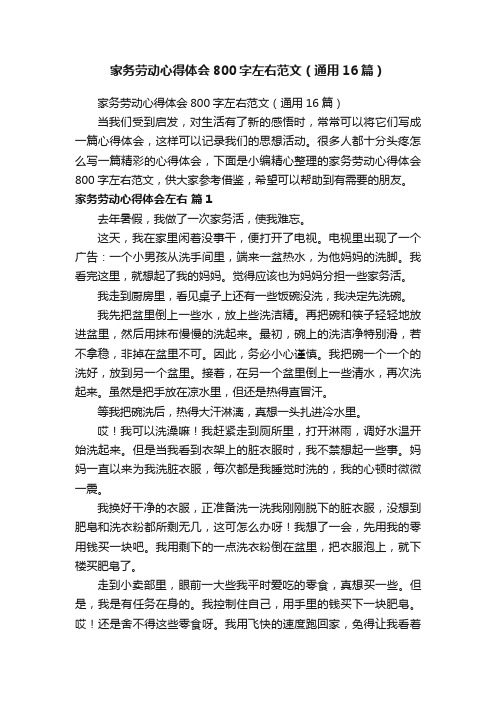 家务劳动心得体会800字左右范文（通用16篇）

家务劳动心得体会800字左右范文（通用16篇）

当我们受到启发，对生活有了新的感悟时，常常可以将它们写成一篇心得体会，这样可以记录我们的思想活动。很多人都十分头疼怎么写一篇精彩的心得体会，下面是小编精心整理的家务劳动心得体会800字左右范文，供大家参考借鉴，希望可以帮助到有需要的朋友。

家务劳动心得体会左右 篇1

去年暑假，我做了一次家务活，使我难忘。

这天，我在家里闲着没事干，便打开了电视。电视里出现了一个广告：一个小男孩从洗手间里，端来一盆热水，为他妈妈的洗脚。我看完这里，就想起了我的妈妈。觉得应该也为妈妈分担一些家务活。

我走到厨房里，看见桌子上还有一些饭碗没洗，我决定先洗碗。

我先把盆里倒上一些水，放上些洗洁精。再把碗和筷子轻轻地放进盆里，然后用抹布慢慢的洗起来。最初，碗上的洗洁净特别滑，若不拿稳，非掉在盆里不可。因此，务必小心谨慎。我把碗一个一个的洗好，放到另一个盆里。接着，在另一个盆里倒上一些清水，再次洗起来。虽然是把手放在凉水里，但还是热得直冒汗。

等我把碗洗后，热得大汗淋漓，真想一头扎进冷水里。

哎！我可以洗澡嘛！我赶紧走到厕所里，打开淋雨，调好水温开始洗起来。但是当我看到衣架上的脏衣服时，我不禁想起一些事。妈妈一直以来为我洗脏衣服，每次都是我睡觉时洗的，我的心顿时微微一震。

我换好干净的衣服，正准备洗一洗我刚刚脱下的脏衣服，没想到肥皂和洗衣粉都所剩无几，这可怎么办呀！我想了一会，先用我的零用钱买一块吧。我用剩下的一点洗衣粉倒在盆里，把衣服泡上，就下楼买肥皂了。

走到小卖部里，眼前一大些我平时爱吃的零食，真想买一些。但是，我是有任务在身的。我控制住自己，用手里的钱买下一块肥皂。哎！还是舍不得这些零食呀。我用飞快的速度跑回家，免得让我看着